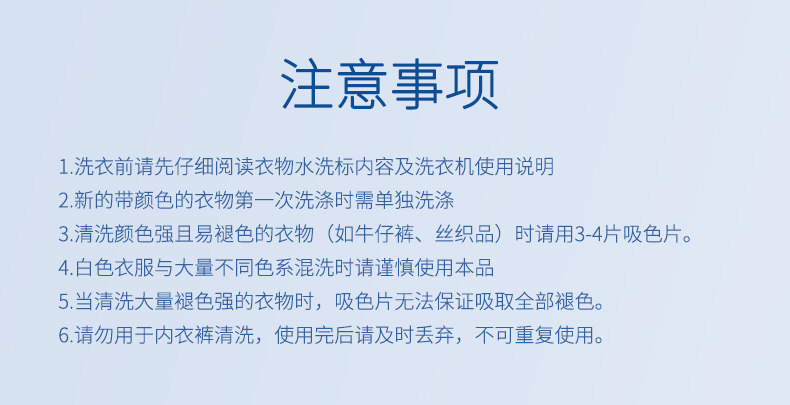 注意事项

1.洗衣前请先仔细阅读衣物水洗标内容及洗衣机使用说明
2.新的带颜色的衣物第一次洗涤时需单独洗涤
3.清洗颜色强且易褪色的衣物（如牛仔裤、丝织品）时请用3-4片吸色片。
4.白色衣服与大量不同色系混洗时请谨慎使用本品
5.当清洗大量褪色强的衣物时，吸色片无法保证吸取全部褪色。
6.请勿用于内衣裤清洗，使用完后请及时丢弃，不可重复使用。